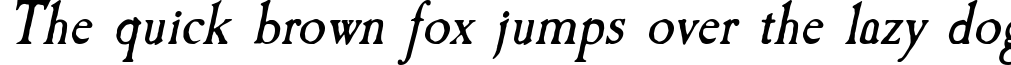 The quick brown fox jumps over the lazy dog